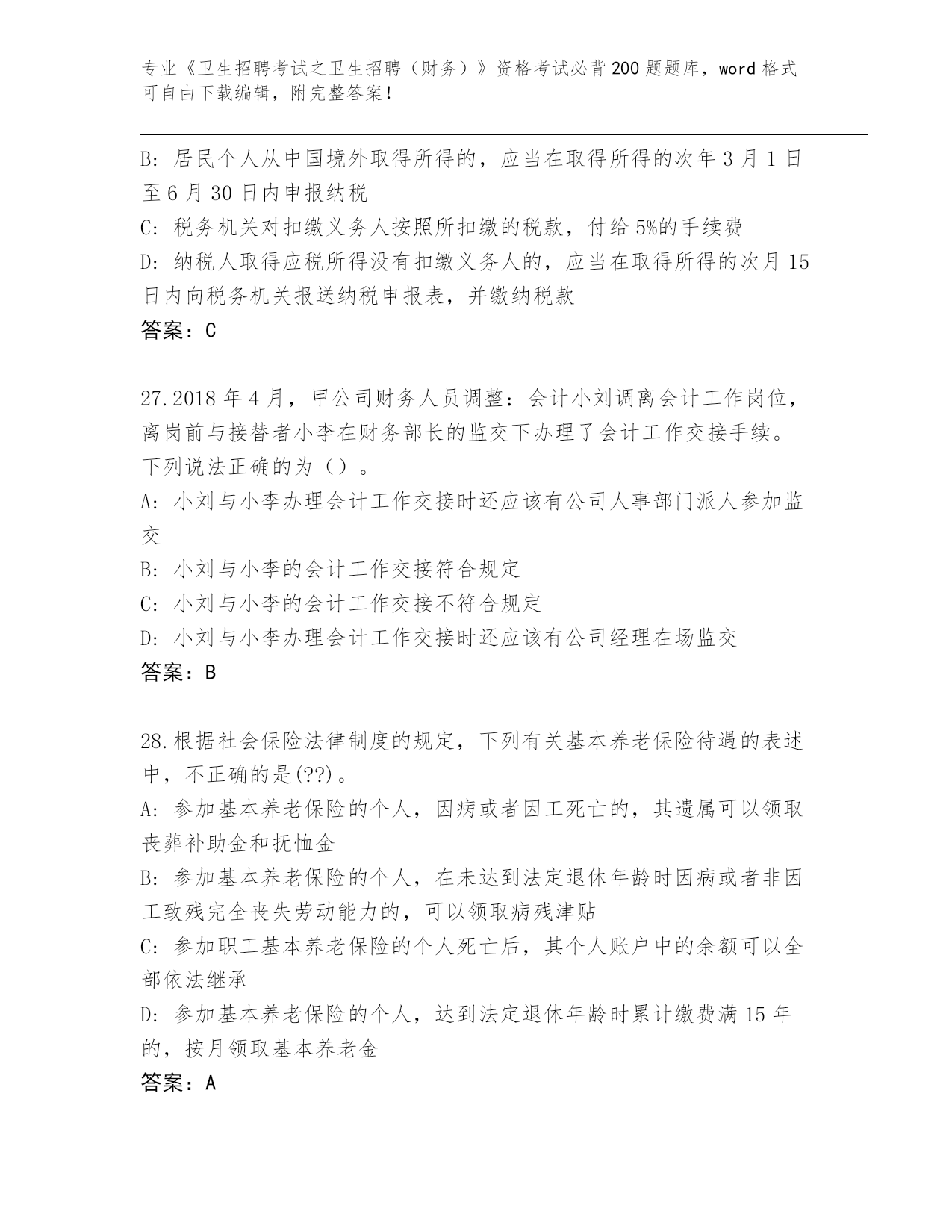 专业《卫生招聘考试之卫生招聘（财务）》资格考试必背200题题库，word格式可自由下载编辑，附完整答案！

B: 居民个人从中国境外取得所得的，应当在取得所得的次年3月1日至6月30日内申报纳税
C: 税务机关对扣缴义务人按照所扣缴的税款，付给5%的手续费
D: 纳税人取得应税所得没有扣缴义务人的，应当在取得所得的次月15日内向税务机关报送纳税申报表，并缴纳税款
答案：C

27.2018年4月，甲公司财务人员调整：会计小刘调离会计工作岗位，离岗前与接替者小李在财务部长的监交下办理了会计工作交接手续。下列说法正确的为（）。
A: 小刘与小李办理会计工作交接时还应该有公司人事部门派人参加监交
B: 小刘与小李的会计工作交接符合规定
C: 小刘与小李的会计工作交接不符合规定
D: 小刘与小李办理会计工作交接时还应该有公司经理在场监交
答案：B

28.根据社会保险法律制度的规定，下列有关基本养老保险待遇的表述中，不正确的是(??)。
A: 参加基本养老保险的个人，因病或者因工死亡的，其遗属可以领取丧葬补助金和抚恤金
B: 参加基本养老保险的个人，在未达到法定退休年龄时因病或者非因工致残完全丧失劳动能力的，可以领取病残津贴
C: 参加职工基本养老保险的个人死亡后，其个人账户中的余额可以全部依法继承
D: 参加基本养老保险的个人，达到法定退休年龄时累计缴费满15年的，按月领取基本养老金
答案：A